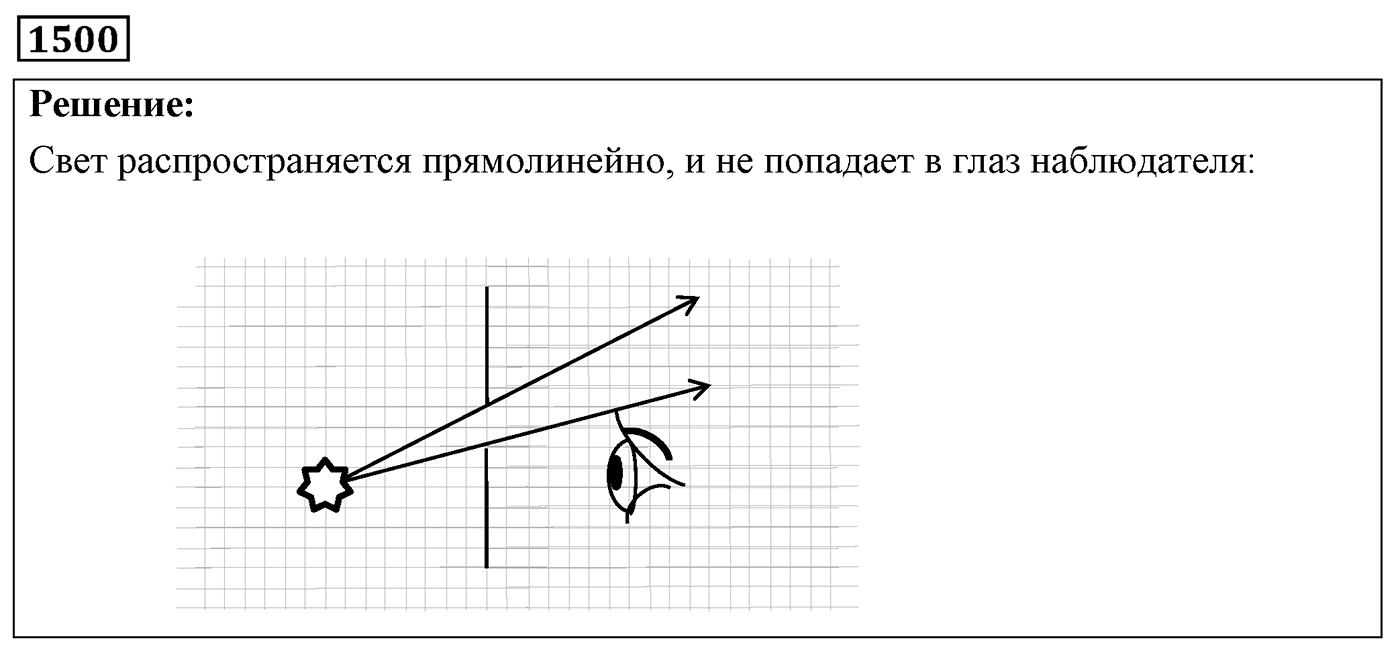 1500

Решение:

Свет распространяется прямолинейно, и не попадает в глаз наблюдателя: